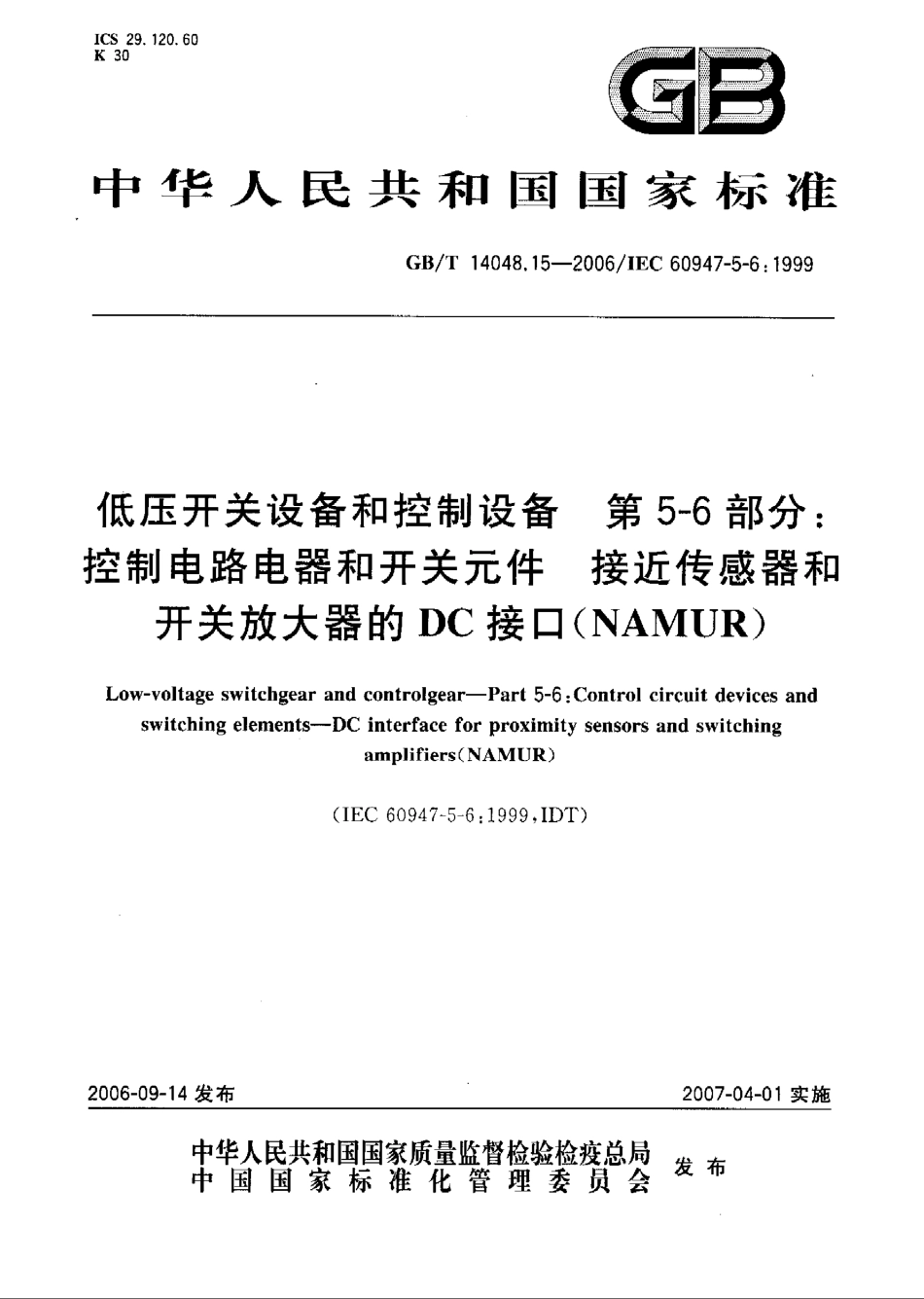 ICS 29.120.60
K 30

GB

中华人民共和国国家标准

GB/T 14048.15—2006/IEC 60947-5-6:1999

低压开关设备和控制设备 第5-6部分：控制电路电器和开关元件 接近传感器和开关放大器的DC接口(NAMUR)

Low-voltage switchgear and controlgear—Part 5-6:Control circuit devices and switching elements—DC interface for proximity sensors and switching amplifiers(NAMUR)

(IEC 60947-5-6:1999,IDT)

2006-09-14 发布

2007-04-01 实施

中华人民共和国国家质量监督检验检疫总局
中国国家标准化管理委员会 发布